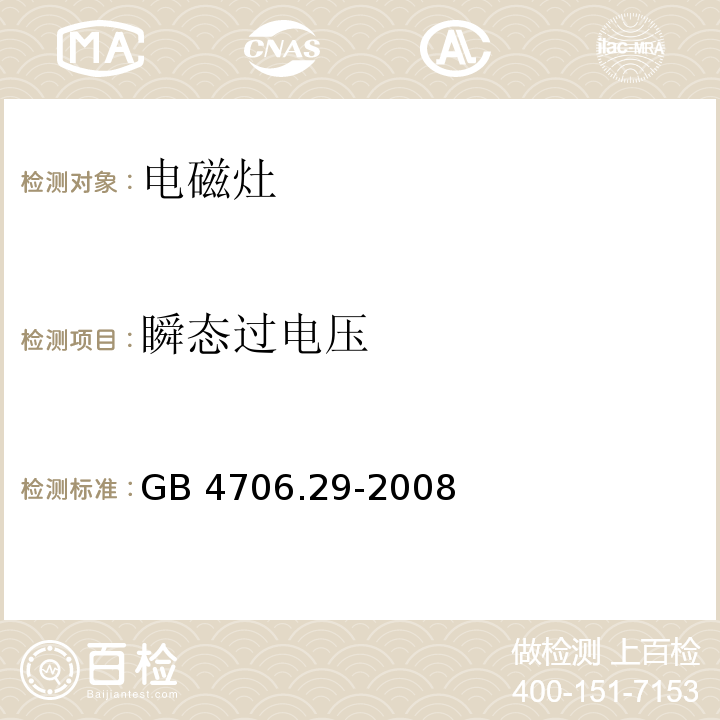 MA CNAS AC ilac-MRA

检测对象：电磁灶

检测项目：瞬态过电压

检测标准：GB 4706.29-2008

百检
Baijiantest.com

做检测 上百检
400-151-7153